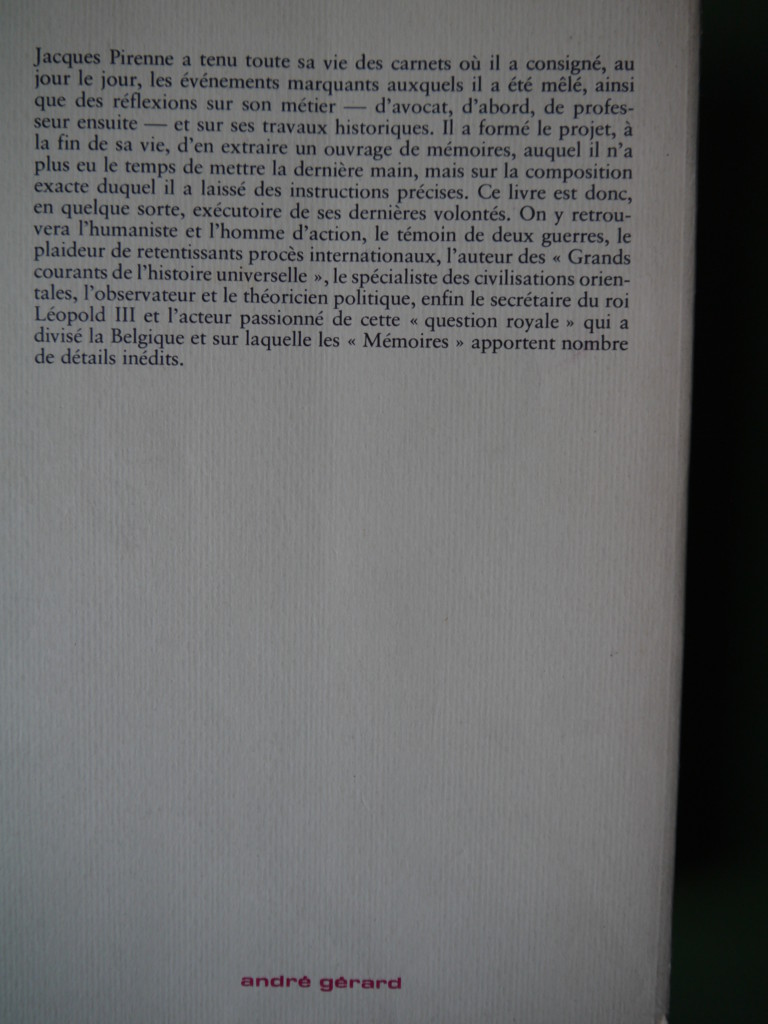 Jacques Pirenne a tenu toute sa vie des carnets où il a consigné, au jour le jour, les événements marquants auxquels il a été mêlé, ainsi que des réflexions sur son métier — d'avocat, d'abord, de professeur ensuite — et sur ses travaux historiques. Il a formé le projet, à la fin de sa vie, d'en extraire un ouvrage de mémoires, auquel il n'a plus eu le temps de mettre la dernière main, mais sur la composition exacte duquel il a laissé des instructions précises. Ce livre est donc, en quelque sorte, exécutoire de ses dernières volontés. On y retrouvera l'humaniste et l'homme d'action, le témoin de deux guerres, le plaideur de retentissants procès internationaux, l'auteur des « Grands courants de l'histoire universelle », le spécialiste des civilisations orientales, l'observateur et le théoricien politique, enfin le secrétaire du roi Léopold III et l'acteur passionné de cette « question royale » qui a divisé la Belgique et sur laquelle les « Mémoires » apportent nombre de détails inédits.

andré gérard